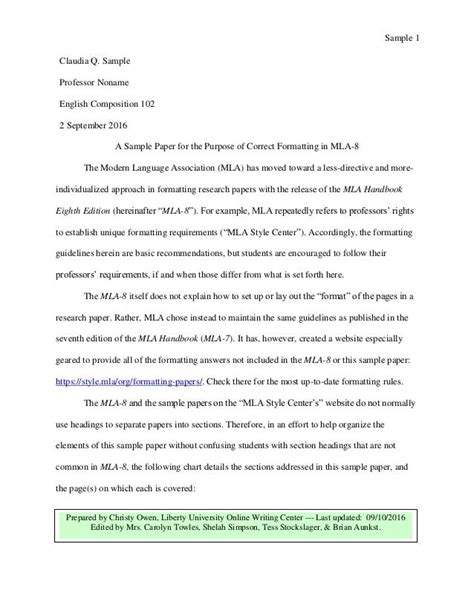 Sample 1

Claudia Q. Sample

Professor Noname

English Composition 102

2 September 2016

A Sample Paper for the Purpose of Correct Formatting in MLA-8

The Modern Language Association (MLA) has moved toward a less-directive and more-individualized approach in formatting research papers with the release of the MLA Handbook Eighth Edition (hereinafter "MLA-8"). For example, MLA repeatedly refers to professors' rights to establish unique formatting requirements ("MLA Style Center"). Accordingly, the formatting guidelines herein are basic recommendations, but students are encouraged to follow their professors' requirements, if and when those differ from what is set forth here.

The MLA-8 itself does not explain how to set up or lay out the "format" of the pages in a research paper. Rather, MLA chose instead to maintain the same guidelines as published in the seventh edition of the MLA Handbook (MLA-7). It has, however, created a website especially geared to provide all of the formatting answers not included in the MLA-8 or this sample paper: https://style.mla/org/formatting-papers/. Check there for the most up-to-date formatting rules.

The MLA-8 and the sample papers on the "MLA Style Center's" website do not normally use headings to separate papers into sections. Therefore, in an effort to help organize the elements of this sample paper without confusing students with section headings that are not common in MLA-8, the following chart details the sections addressed in this sample paper, and the page(s) on which each is covered:

Prepared by Christy Owen, Liberty University Online Writing Center --- Last updated: 09/10/2016
Edited by Mrs. Carolyn Towles, Shelah Simpson, Tess Stockslager, & Brian Aunkst.